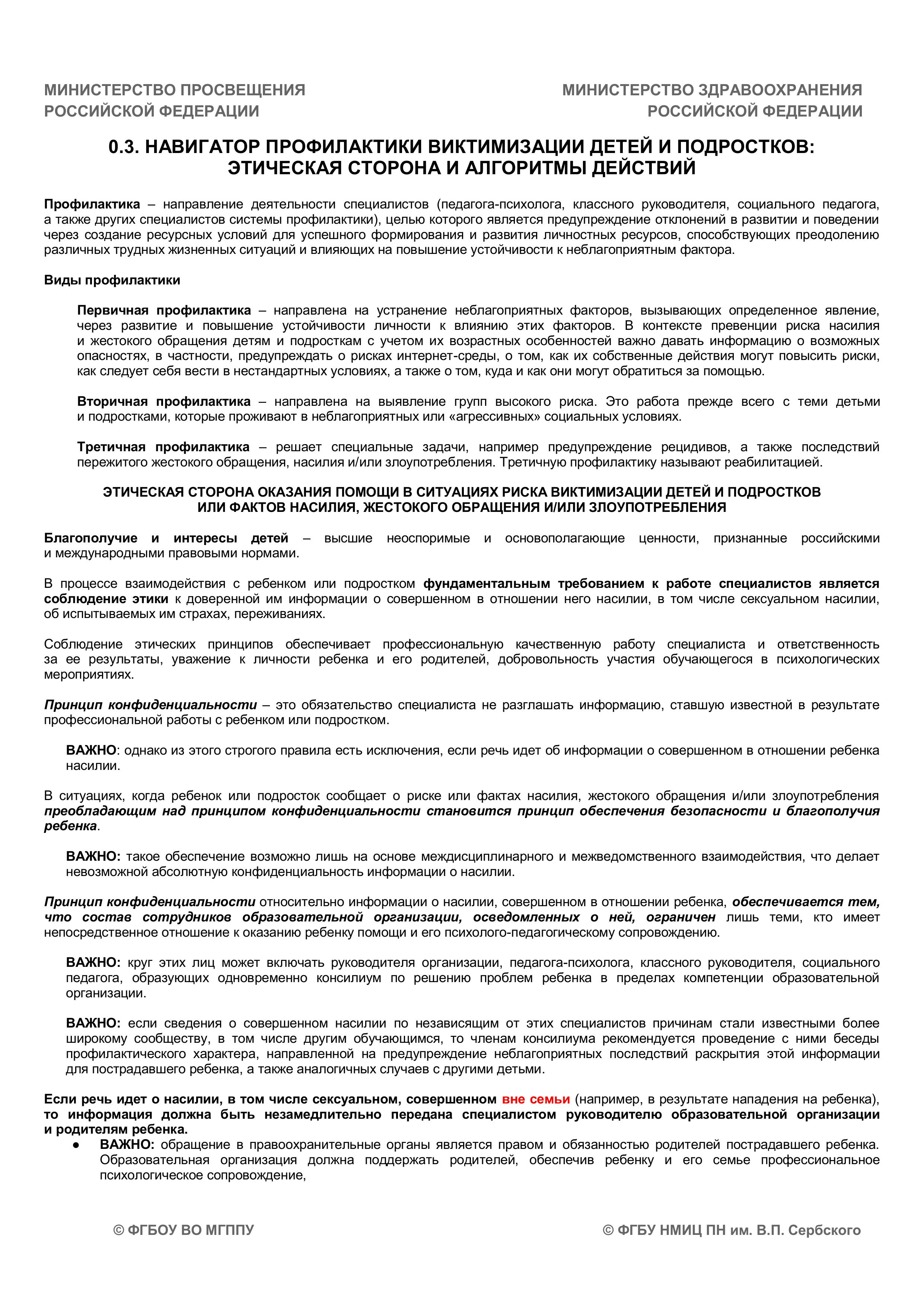 МИНИСТЕРСТВО ПРОСВЕЩЕНИЯ РОССИЙСКОЙ ФЕДЕРАЦИИ

МИНИСТЕРСТВО ЗДРАВООХРАНЕНИЯ РОССИЙСКОЙ ФЕДЕРАЦИИ

0.3. НАВИГАТОР ПРОФИЛАКТИКИ ВИКТИМИЗАЦИИ ДЕТЕЙ И ПОДРОСТКОВ: ЭТИЧЕСКАЯ СТОРОНА И АЛГОРИТМЫ ДЕЙСТВИЙ

Профилактика – направление деятельности специалистов (педагога-психолога, классного руководителя, социального педагога, а также других специалистов системы профилактики), целью которого является предупреждение отклонений в развитии и поведении через создание ресурсных условий для успешного формирования и развития личностных ресурсов, способствующих преодолению различных трудных жизненных ситуаций и влияющих на повышение устойчивости к неблагоприятным фактора.

Виды профилактики

Первичная профилактика – направлена на устранение неблагоприятных факторов, вызывающих определенное явление, через развитие и повышение устойчивости личности к влиянию этих факторов. В контексте превенции риска насилия и жестокого обращения детям и подросткам с учетом их возрастных особенностей важно давать информацию о возможных опасностях, в частности, предупреждать о рисках интернет-среды, о том, как их собственные действия могут повысить риски, как следует себя вести в нестандартных условиях, а также о том, куда и как они могут обратиться за помощью.

Вторичная профилактика – направлена на выявление групп высокого риска. Это работа прежде всего с теми детьми и подростками, которые проживают в неблагоприятных или «агрессивных» социальных условиях.

Третичная профилактика – решает специальные задачи, например предупреждение рецидивов, а также последствий пережитого жестокого обращения, насилия и/или злоупотребления. Третичную профилактику называют реабилитацией.

ЭТИЧЕСКАЯ СТОРОНА ОКАЗАНИЯ ПОМОЩИ В СИТУАЦИЯХ РИСКА ВИКТИМИЗАЦИИ ДЕТЕЙ И ПОДРОСТКОВ ИЛИ ФАКТОВ НАСИЛИЯ, ЖЕСТОКОГО ОБРАЩЕНИЯ И/ИЛИ ЗЛОУПОТРЕБЛЕНИЯ

Благополучие и интересы детей – высшие неоспоримые и основополагающие ценности, признанные российскими и международными правовыми нормами.

В процессе взаимодействия с ребенком или подростком фундаментальным требованием к работе специалистов является соблюдение этики к доверенной им информации о совершенном в отношении него насилии, в том числе сексуальном насилии, об испытываемых им страхах, переживаниях.

Соблюдение этических принципов обеспечивает профессиональную качественную работу специалиста и ответственность за ее результаты, уважение к личности ребенка и его родителей, добровольность участия обучающегося в психологических мероприятиях.

Принцип конфиденциальности – это обязательство специалиста не разглашать информацию, ставшую известной в результате профессиональной работы с ребенком или подростком.

ВАЖНО: однако из этого строгого правила есть исключения, если речь идет об информации о совершенном в отношении ребенка насилии.

В ситуациях, когда ребенок или подросток сообщает о риске или фактах насилия, жестокого обращения и/или злоупотребления преобладающим над принципом конфиденциальности становится принцип обеспечения безопасности и благополучия ребенка.

ВАЖНО: такое обеспечение возможно лишь на основе междисциплинарного и межведомственного взаимодействия, что делает невозможной абсолютную конфиденциальность информации о насилии.

Принцип конфиденциальности относительно информации о насилии, совершенном в отношении ребенка, обеспечивается тем, что состав сотрудников образовательной организации, осведомленных о ней, ограничен лишь теми, кто имеет непосредственное отношение к оказанию ребенку помощи и его психолого-педагогическому сопровождению.

ВАЖНО: круг этих лиц может включать руководителя организации, педагога-психолога, классного руководителя, социального педагога, образующих одновременно консилиум по решению проблем ребенка в пределах компетенции образовательной организации.

ВАЖНО: если сведения о совершенном насилии по независящим от этих специалистов причинам стали известными более широкому сообществу, в том числе другим обучающимся, то членам консилиума рекомендуется проведение с ними беседы профилактического характера, направленной на предупреждение неблагоприятных последствий раскрытия этой информации для пострадавшего ребенка, а также аналогичных случаев с другими детьми.

Если речь идет о насилии, в том числе сексуальном, совершенном вне семьи (например, в результате нападения на ребенка), то информация должна быть незамедлительно передана специалистом руководителю образовательной организации и родителям ребенка.
● ВАЖНО: обращение в правоохранительные органы является правом и обязанностью родителей пострадавшего ребенка. Образовательная организация должна поддержать родителей, обеспечив ребенку и его семье профессиональное психологическое сопровождение,

© ФГБОУ ВО МГППУ

© ФГБУ НМИЦ ПН им. В.П. Сербского